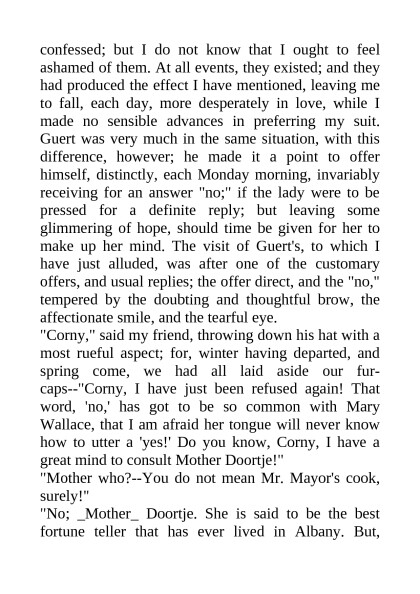 confessed; but I do not know that I ought to feel ashamed of them. At all events, they existed; and they had produced the effect I have mentioned, leaving me to fall, each day, more desperately in love, while I made no sensible advances in preferring my suit. Guert was very much in the same situation, with this difference, however; he made it a point to offer himself, distinctly, each Monday morning, invariably receiving for an answer "no;" if the lady were to be pressed for a definite reply; but leaving some glimmering of hope, should time be given for her to make up her mind. The visit of Guert's, to which I have just alluded, was after one of the customary offers, and usual replies; the offer direct, and the "no," tempered by the doubting and thoughtful brow, the affectionate smile, and the tearful eye.
"Corny," said my friend, throwing down his hat with a most rueful aspect; for, winter having departed, and spring come, we had all laid aside our fur-caps--"Corny, I have just been refused again! That word, 'no,' has got to be so common with Mary Wallace, that I am afraid her tongue will never know how to utter a 'yes!' Do you know, Corny, I have a great mind to consult Mother Doortje!"
"Mother who?--You do not mean Mr. Mayor's cook, surely!"
"No; _Mother_ Doortje. She is said to be the best fortune teller that has ever lived in Albany. But,